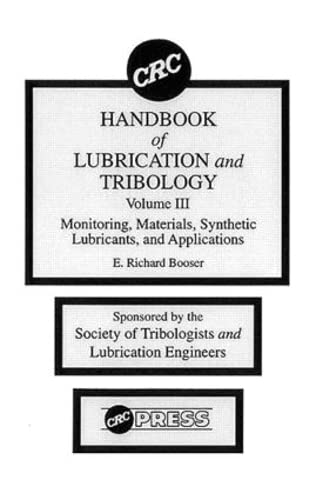 CRC

HANDBOOK of LUBRICATION and TRIBOLOGY

Volume III

Monitoring, Materials, Synthetic Lubricants, and Applications

E. Richard Booser

Sponsored by the Society of Tribologists and Lubrication Engineers

CRC PRESS